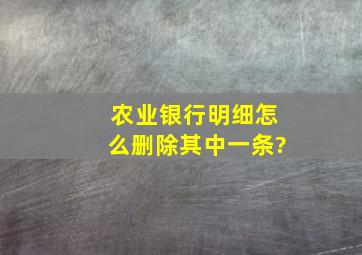 农业银行明细怎么删除其中一条?